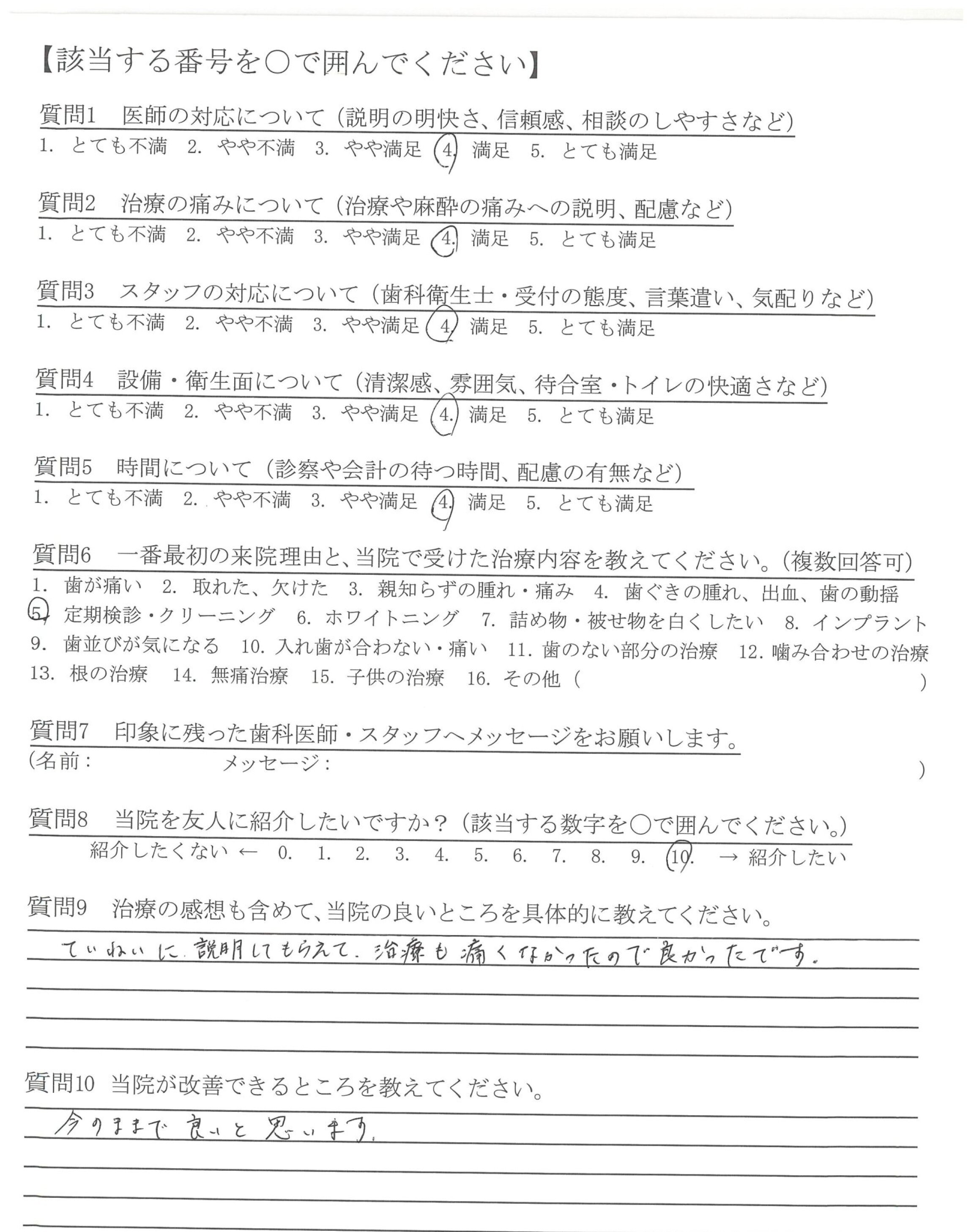 【該当する番号を○で囲んでください】

質問1 医師の対応について（説明の明快さ、信頼感、相談のしやすさなど）
1. とても不満 2. やや不満 3. やや満足 4. 満足 5. とても満足

質問2 治療の痛みについて（治療や麻酔の痛みへの説明、配慮など）
1. とても不満 2. やや不満 3. やや満足 4. 満足 5. とても満足

質問3 スタッフの対応について（歯科衛生士・受付の態度、言葉遣い、気配りなど）
1. とても不満 2. やや不満 3. やや満足 4. 満足 5. とても満足

質問4 設備・衛生面について（清潔感、雰囲気、待合室・トイレの快適さなど）
1. とても不満 2. やや不満 3. やや満足 4. 満足 5. とても満足

質問5 時間について（診察や会計の待つ時間、配慮の有無など）
1. とても不満 2. やや不満 3. やや満足 4. 満足 5. とても満足

質問6 一番最初の来院理由と、当院で受けた治療内容を教えてください。（複数回答可）
1. 歯が痛い 2. 取れた、欠けた 3. 親知らずの腫れ・痛み 4. 歯ぐきの腫れ、出血、歯の動揺 5. 定期検診・クリーニング 6. ホワイトニング 7. 詰め物・被せ物を白くしたい 8. インプラント 9. 歯並びが気になる 10. 入れ歯が合わない・痛い 11. 歯のない部分の治療 12. 噛み合わせの治療 13. 根の治療 14. 無痛治療 15. 子供の治療 16. その他（ ）

質問7 印象に残った歯科医師・スタッフへメッセージをお願いします。
（名前： メッセージ： ）

質問8 当院を友人に紹介したいですか？（該当する数字を○で囲んでください。）
紹介したくない ← 0. 1. 2. 3. 4. 5. 6. 7. 8. 9. 10. → 紹介したい

質問9 治療の感想も含めて、当院の良いところを具体的に教えてください。
ていねいに説明してもらえて、治療も痛くなかったので良かったです。

質問10 当院が改善できるところを教えてください。
今のままで良いと思います。